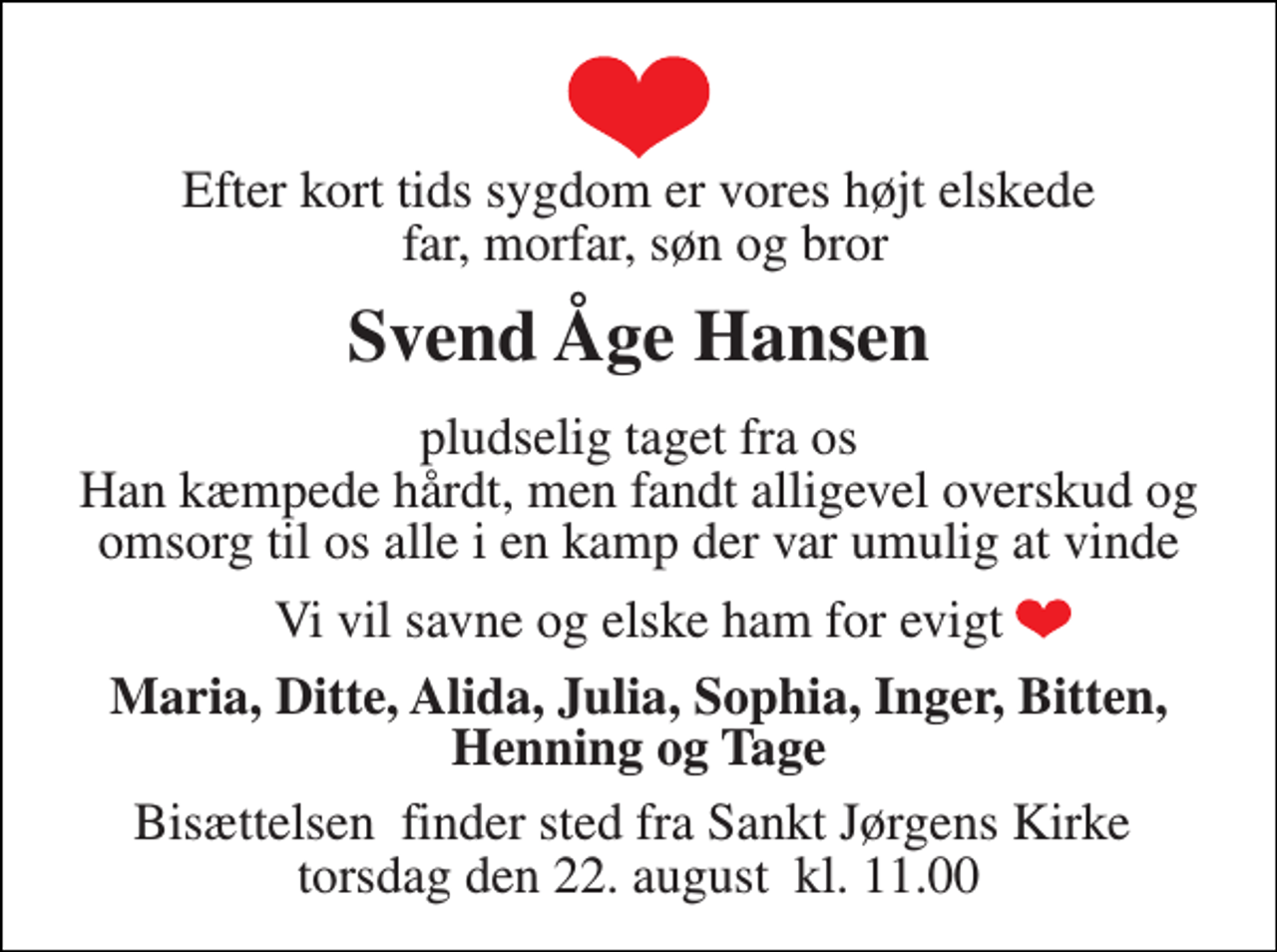 Efter kort tids sygdom er vores højt elskede far, morfar, søn og bror

Svend Åge Hansen

pludselig taget fra os
Han kæmpede hårdt, men fandt alligevel overskud og omsorg til os alle i en kamp der var umulig at vinde

Vi vil savne og elske ham for evigt

Maria, Ditte, Alida, Julia, Sophia, Inger, Bitten, Henning og Tage

Bisættelsen finder sted fra Sankt Jørgens Kirke torsdag den 22. august kl. 11.00